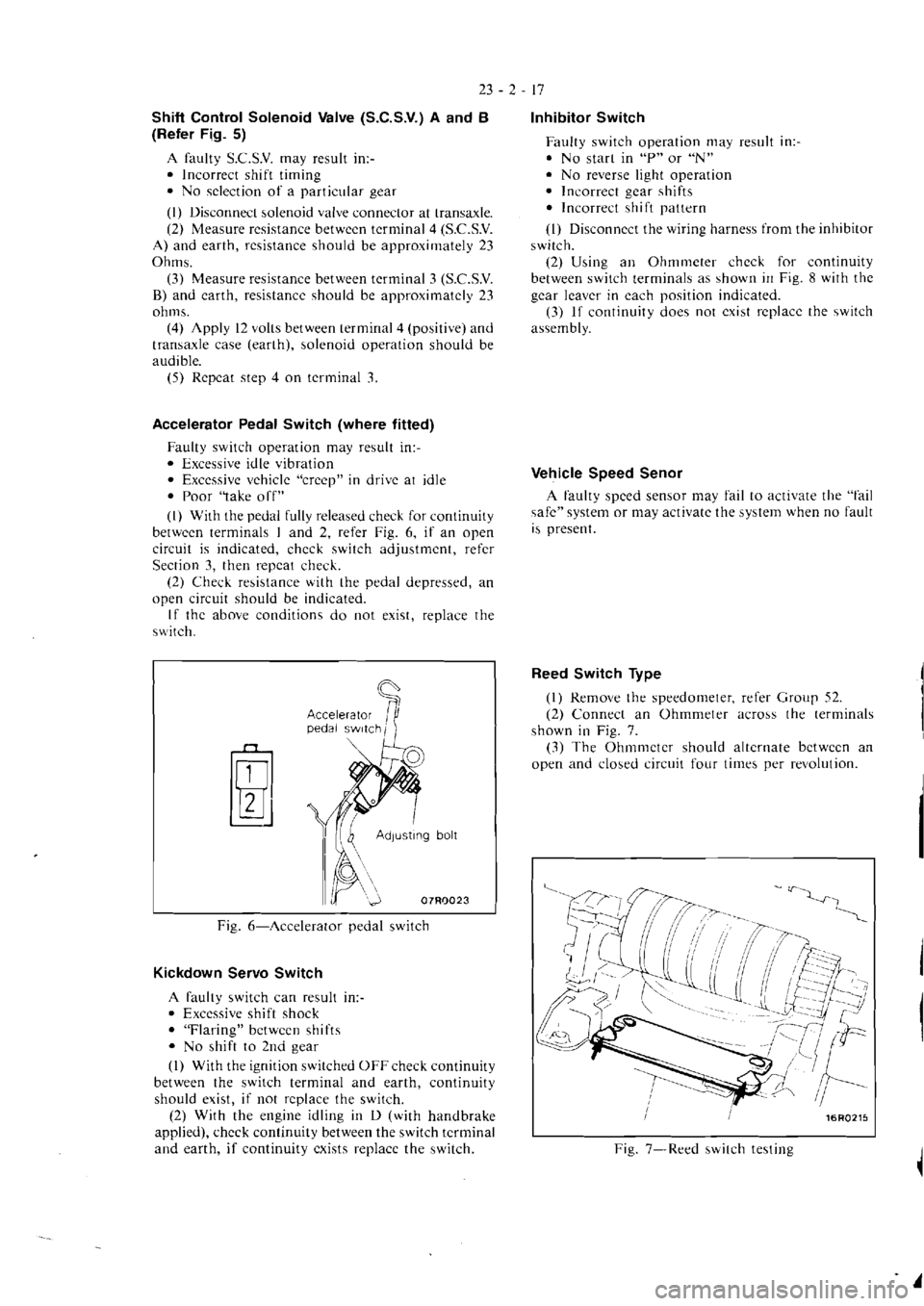 23 - 2 - 17

Shift Control Solenoid Valve (S.C.S.V.) A and B (Refer Fig. 5)

A faulty S.C.S.V. may result in:-
• Incorrect shift timing
• No selection of a particular gear

(1) Disconnect solenoid valve connector at transaxle.
(2) Measure resistance between terminal 4 (S.C.S.V. A) and earth, resistance should be approximately 23 Ohms.
(3) Measure resistance between terminal 3 (S.C.S.V. B) and earth, resistance should be approximately 23 ohms.
(4) Apply 12 volts between terminal 4 (positive) and transaxle case (earth), solenoid operation should be audible.
(5) Repeat step 4 on terminal 3.

Accelerator Pedal Switch (where fitted)

Faulty switch operation may result in:-
• Excessive idle vibration
• Excessive vehicle "creep" in drive at idle
• Poor "take off"

(1) With the pedal fully released check for continuity between terminals 1 and 2, refer Fig. 6, if an open circuit is indicated, check switch adjustment, refer Section 3, then repeat check.
(2) Check resistance with the pedal depressed, an open circuit should be indicated.
If the above conditions do not exist, replace the switch.

1
2
Accelerator pedal switch
Adjusting bolt
07R0023

Fig. 6—Accelerator pedal switch

Kickdown Servo Switch

A faulty switch can result in:-
• Excessive shift shock
• "Flaring" between shifts
• No shift to 2nd gear

(1) With the ignition switched OFF check continuity between the switch terminal and earth, continuity should exist, if not replace the switch.
(2) With the engine idling in D (with handbrake applied), check continuity between the switch terminal and earth, if continuity exists replace the switch.

Inhibitor Switch

Faulty switch operation may result in:-
• No start in "P" or "N"
• No reverse light operation
• Incorrect gear shifts
• Incorrect shift pattern

(1) Disconnect the wiring harness from the inhibitor switch.
(2) Using an Ohmmeter check for continuity between switch terminals as shown in Fig. 8 with the gear leaver in each position indicated.
(3) If continuity does not exist replace the switch assembly.

Vehicle Speed Senor

A faulty speed sensor may fail to activate the "fail safe" system or may activate the system when no fault is present.

Reed Switch Type

(1) Remove the speedometer, refer Group 52.
(2) Connect an Ohmmeter across the terminals shown in Fig. 7.
(3) The Ohmmeter should alternate between an open and closed circuit four times per revolution.

16R0215

Fig. 7—Reed switch testing

carmanualsonline.info